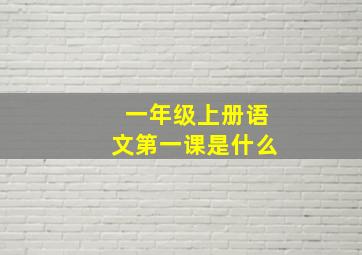 一年级上册语文第一课是什么